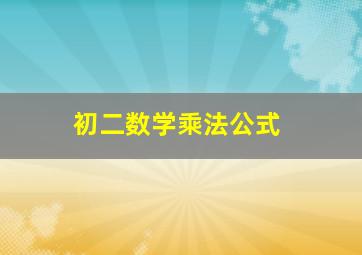 初二数学乘法公式